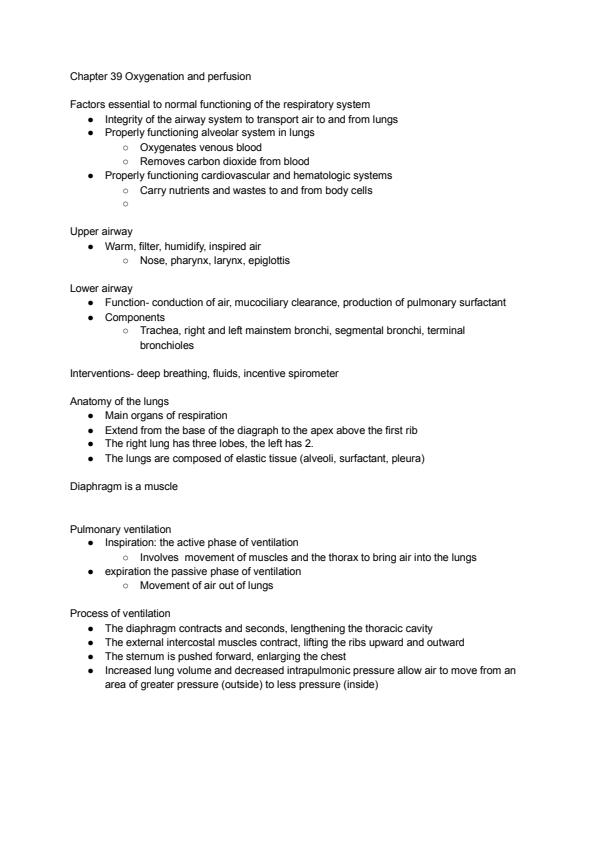 Chapter 39 Oxygenation and perfusion

Factors essential to normal functioning of the respiratory system
- Integrity of the airway system to transport air to and from lungs
- Properly functioning alveolar system in lungs
  - Oxygenates venous blood
  - Removes carbon dioxide from blood
- Properly functioning cardiovascular and hematologic systems
  - Carry nutrients and wastes to and from body cells
  -

Upper airway
- Warm, filter, humidify, inspired air
  - Nose, pharynx, larynx, epiglottis

Lower airway
- Function- conduction of air, mucociliary clearance, production of pulmonary surfactant
- Components
  - Trachea, right and left mainstem bronchi, segmental bronchi, terminal bronchioles

Interventions- deep breathing, fluids, incentive spirometer

Anatomy of the lungs
- Main organs of respiration
- Extend from the base of the diagraph to the apex above the first rib
- The right lung has three lobes, the left has 2.
- The lungs are composed of elastic tissue (alveoli, surfactant, pleura)

Diaphragm is a muscle

Pulmonary ventilation
- Inspiration: the active phase of ventilation
  - Involves movement of muscles and the thorax to bring air into the lungs
- expiration the passive phase of ventilation
  - Movement of air out of lungs

Process of ventilation
- The diaphragm contracts and seconds, lengthening the thoracic cavity
- The external intercostal muscles contract, lifting the ribs upward and outward
- The sternum is pushed forward, enlarging the chest
- Increased lung volume and decreased intrapulmonic pressure allow air to move from an area of greater pressure (outside) to less pressure (inside)